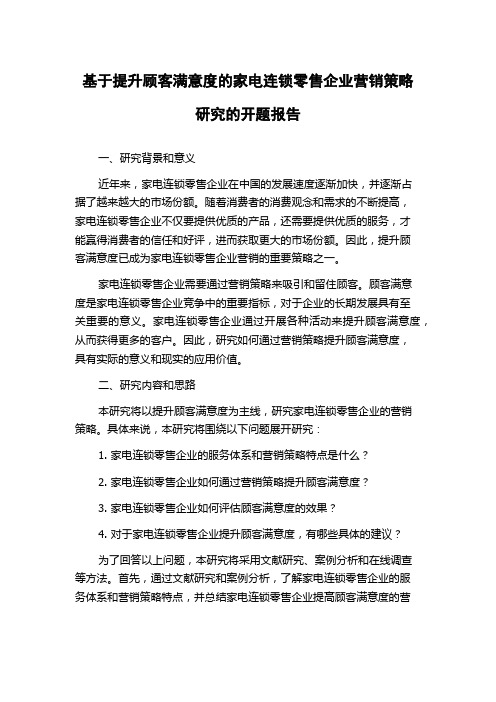 基于提升顾客满意度的家电连锁零售企业营销策略研究的开题报告

一、研究背景和意义

近年来，家电连锁零售企业在中国的发展速度逐渐加快，并逐渐占据了越来越大的市场份额。随着消费者的消费观念和需求的不断提高，家电连锁零售企业不仅要提供优质的产品，还需要提供优质的服务，才能赢得消费者的信任和好评，进而获取更大的市场份额。因此，提升顾客满意度已成为家电连锁零售企业营销的重要策略之一。

家电连锁零售企业需要通过营销策略来吸引和留住顾客。顾客满意度是家电连锁零售企业竞争中的重要指标，对于企业的长期发展具有至关重要的意义。家电连锁零售企业通过开展各种活动来提升顾客满意度，从而获得更多的客户。因此，研究如何通过营销策略提升顾客满意度，具有实际的意义和现实的应用价值。

二、研究内容和思路

本研究将以提升顾客满意度为主线，研究家电连锁零售企业的营销策略。具体来说，本研究将围绕以下问题展开研究：

1. 家电连锁零售企业的服务体系和营销策略特点是什么？

2. 家电连锁零售企业如何通过营销策略提升顾客满意度？

3. 家电连锁零售企业如何评估顾客满意度的效果？

4. 对于家电连锁零售企业提升顾客满意度，有哪些具体的建议？

为了回答以上问题，本研究将采用文献研究、案例分析和在线调查等方法。首先，通过文献研究和案例分析，了解家电连锁零售企业的服务体系和营销策略特点，并总结家电连锁零售企业提高顾客满意度的营